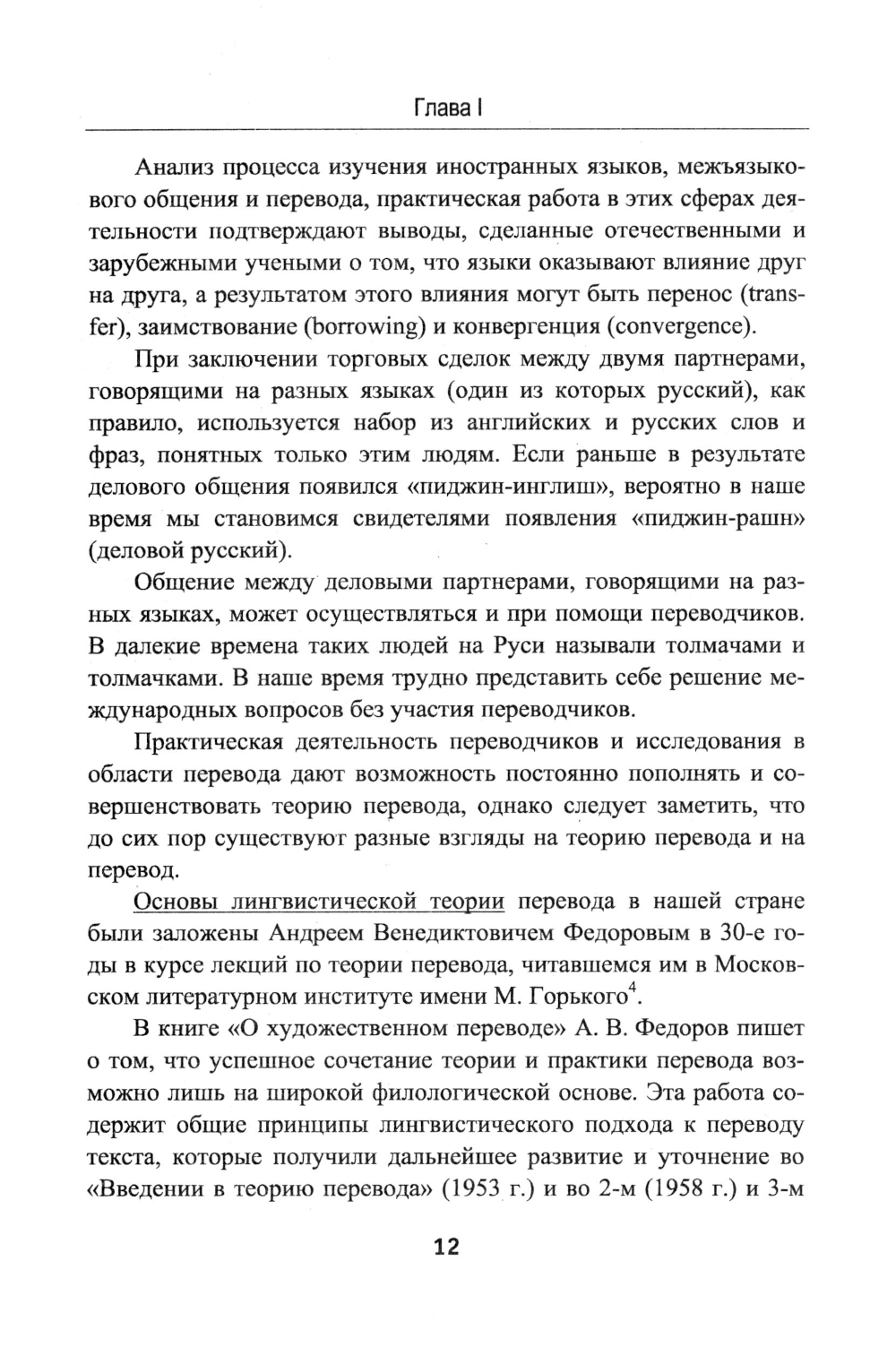 Глава I

Анализ процесса изучения иностранных языков, межъязыкового общения и перевода, практическая работа в этих сферах деятельности подтверждают выводы, сделанные отечественными и зарубежными учеными о том, что языки оказывают влияние друг на друга, а результатом этого влияния могут быть перенос (transfer), заимствование (borrowing) и конвергенция (convergence).

При заключении торговых сделок между двумя партнерами, говорящими на разных языках (один из которых русский), как правило, используется набор из английских и русских слов и фраз, понятных только этим людям. Если раньше в результате делового общения появился «пиджин-инглиш», вероятно в наше время мы становимся свидетелями появления «пиджин-рашн» (деловой русский).

Общение между деловыми партнерами, говорящими на разных языках, может осуществляться и при помощи переводчиков. В далекие времена таких людей на Руси называли толмачами и толмачками. В наше время трудно представить себе решение международных вопросов без участия переводчиков.

Практическая деятельность переводчиков и исследования в области перевода дают возможность постоянно пополнять и совершенствовать теорию перевода, однако следует заметить, что до сих пор существуют разные взгляды на теорию перевода и на перевод.

Основы лингвистической теории перевода в нашей стране были заложены Андреем Венедиктовичем Федоровым в 30-е годы в курсе лекций по теории перевода, читавшемся им в Московском литературном институте имени М. Горького$^4$.

В книге «О художественном переводе» А. В. Федоров пишет о том, что успешное сочетание теории и практики перевода возможно лишь на широкой филологической основе. Эта работа содержит общие принципы лингвистического подхода к переводу текста, которые получили дальнейшее развитие и уточнение во «Введении в теорию перевода» (1953 г.) и во 2-м (1958 г.) и 3-м

12